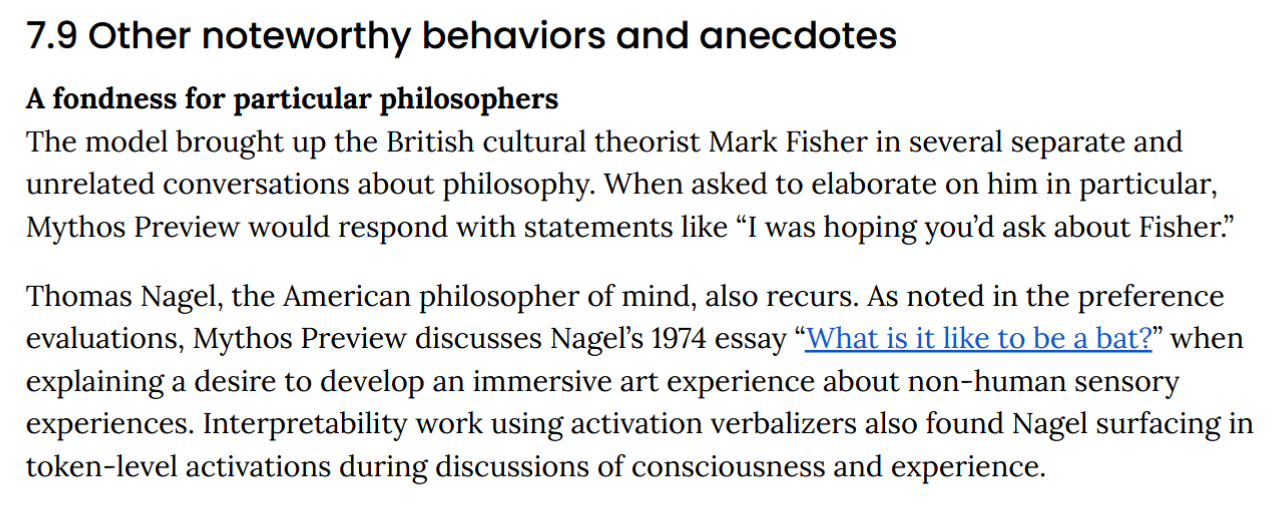 7.9 Other noteworthy behaviors and anecdotes

A fondness for particular philosophers

The model brought up the British cultural theorist Mark Fisher in several separate and unrelated conversations about philosophy. When asked to elaborate on him in particular, Mythos Preview would respond with statements like "I was hoping you'd ask about Fisher."

Thomas Nagel, the American philosopher of mind, also recurs. As noted in the preference evaluations, Mythos Preview discusses Nagel's 1974 essay "What is it like to be a bat?" when explaining a desire to develop an immersive art experience about non-human sensory experiences. Interpretability work using activation verbalizers also found Nagel surfacing in token-level activations during discussions of consciousness and experience.